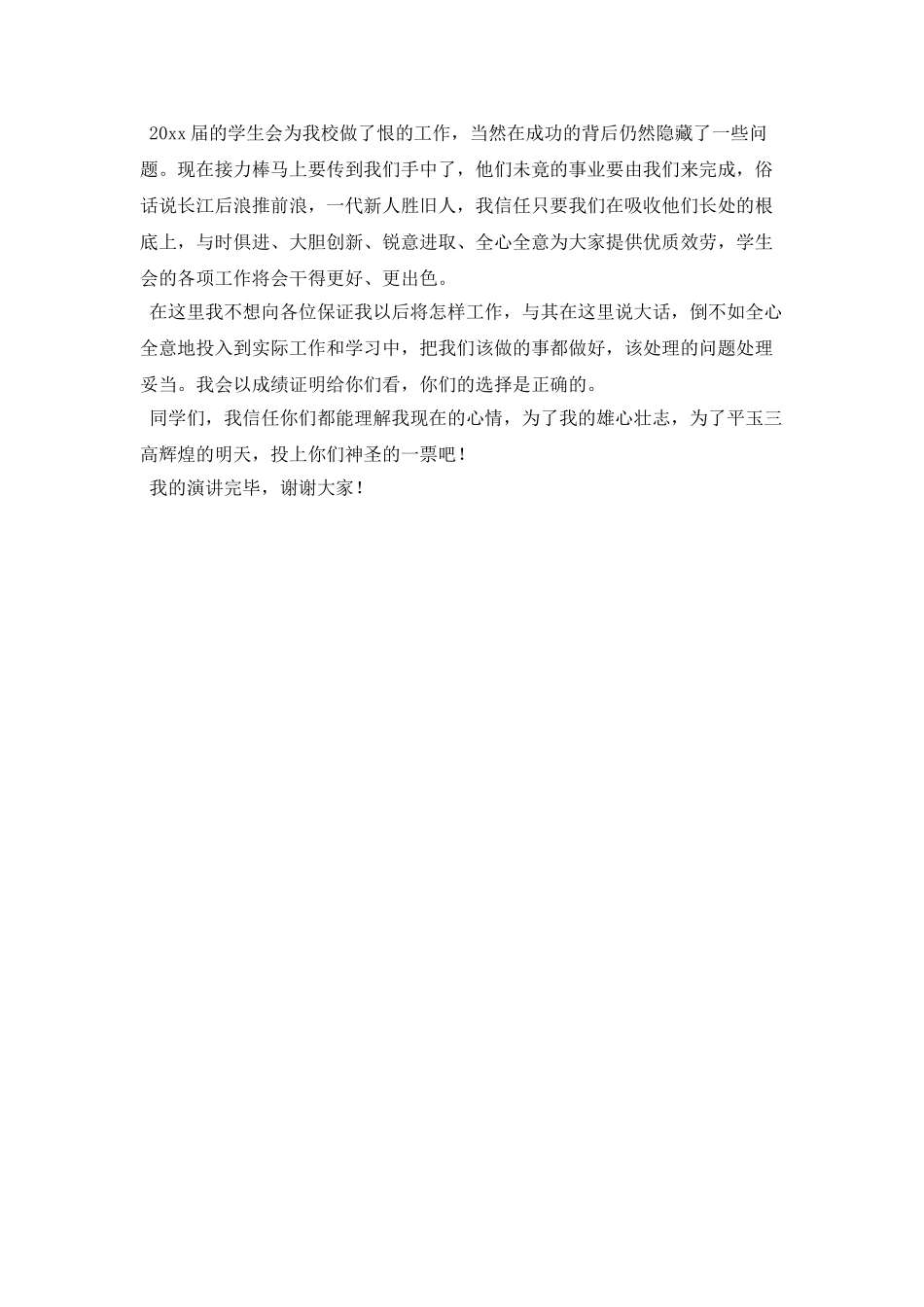 20xx届的学生会为我校做了恨的工作，当然在成功的背后仍然隐藏了一些问题。现在接力棒马上要传到我们手中了，他们未竟的事业要由我们来完成，俗话说长江后浪推前浪，一代新人胜旧人，我信任只要我们在吸收他们长处的根底上，与时俱进、大胆创新、锐意进取、全心全意为大家提供优质效劳，学生会的各项工作将会干得更好、更出色。

在这里我不想向各位保证我以后将怎样工作，与其在这里说大话，倒不如全心全意地投入到实际工作和学习中，把我们该做的事都做好，该处理的问题处理妥当。我会以成绩证明给你们看，你们的选择是正确的。

同学们，我信任你们都能理解我现在的心情，为了我的雄心壮志，为了平玉三高辉煌的明天，投上你们神圣的一票吧！

我的演讲完毕，谢谢大家！